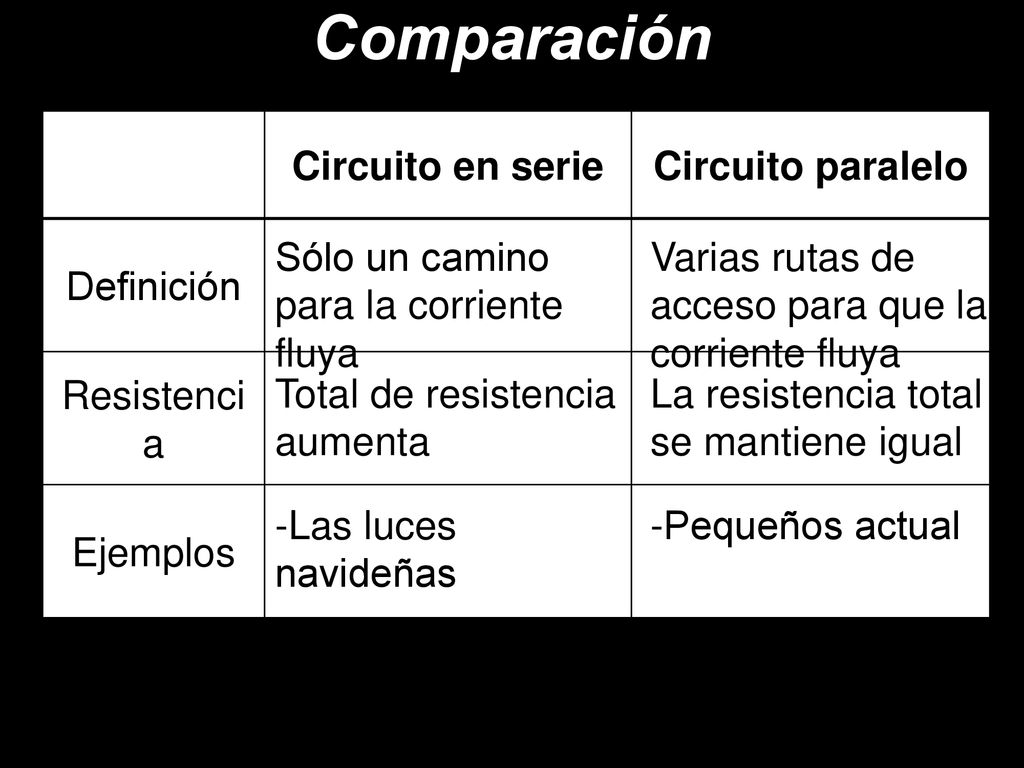 Comparación

|  | Circuito en serie | Circuito paralelo |
|---|---|---|
| Definición | Sólo un camino para la corriente fluya | Varias rutas de acceso para que la corriente fluya |
| Resistencia | Total de resistencia aumenta | La resistencia total se mantiene igual |
| Ejemplos | -Las luces navideñas | -Pequeños actual |